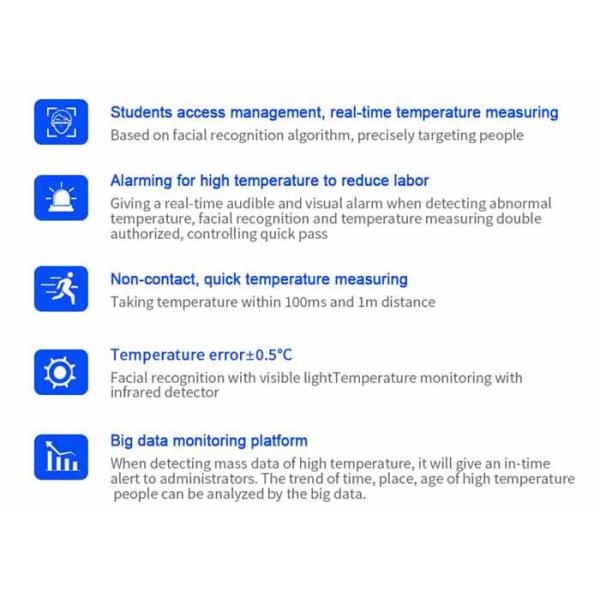 Students access management, real-time temperature measuring

Based on facial recognition algorithm, precisely targeting people

Alarming for high temperature to reduce labor

Giving a real-time audible and visual alarm when detecting abnormal temperature, facial recognition and temperature measuring double authorized, controlling quick pass

Non-contact, quick temperature measuring

Taking temperature within 100ms and 1m distance

Temperature error±0.5°C

Facial recognition with visible lightTemperature monitoring with infrared detector

Big data monitoring platform

When detecting mass data of high temperature, it will give an in-time alert to administrators. The trend of time, place, age of high temperature people can be analyzed by the big data.